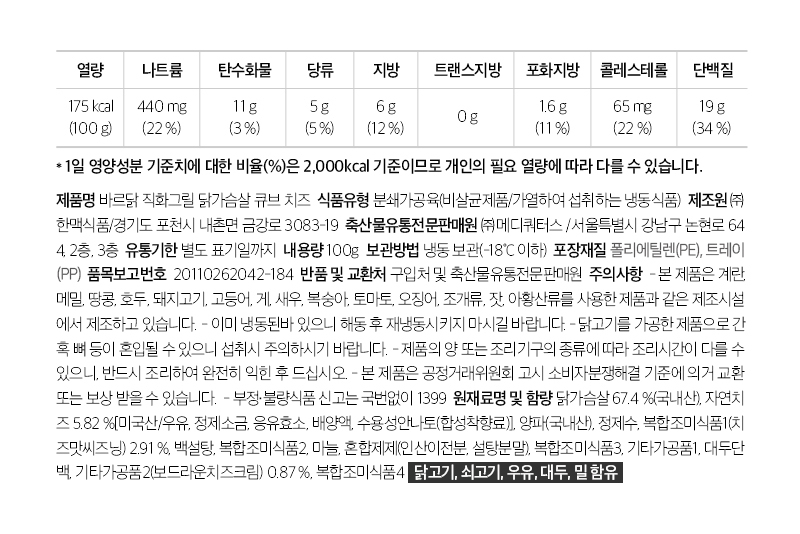 | 열량 | 나트륨 | 탄수화물 | 당류 | 지방 | 트랜스지방 | 포화지방 | 콜레스테롤 | 단백질 |
|---|---|---|---|---|---|---|---|---|
| 175 kcal (100 g) | 440 mg (22 %) | 11 g (3 %) | 5 g (5 %) | 6 g (12 %) | 0 g | 1.6 g (11 %) | 65 mg (22 %) | 19 g (34 %) |

* 1일 영양성분 기준치에 대한 비율(%)은 2,000kcal 기준이므로 개인의 필요 열량에 따라 다를 수 있습니다.

제품명 바르닭 직화그릴 닭가슴살 큐브 치즈 식품유형 분쇄가공육(비살균제품/가열하여 섭취하는 냉동식품) 제조원 ㈜한맥식품/경기도 포천시 내촌면 금강로 3083-19 축산물유통전문판매원 ㈜메디쿼터스 /서울특별시 강남구 논현로 64 4, 2층, 3층 유통기한 별도 표기일까지 내용량 100g 보관방법 냉동 보관(-18℃ 이하) 포장재질 폴리에틸렌(PE), 트레이(PP) 품목보고번호 20110262042-184 반품 및 교환처 구입처 및 축산물유통전문판매원 주의사항 - 본 제품은 계란, 메밀, 땅콩, 호두, 돼지고기, 고등어, 게, 새우, 복숭아, 토마토, 오징어, 조개류, 잣, 아황산류를 사용한 제품과 같은 제조시설에서 제조하고 있습니다. - 이미 냉동된바 있으니 해동 후 재냉동시키지 마시길 바랍니다. - 닭고기를 가공한 제품으로 간혹 뼈 등이 혼입될 수 있으니 섭취시 주의하시기 바랍니다. - 제품의 양 또는 조리기구의 종류에 따라 조리시간이 다를 수 있으니, 반드시 조리하여 완전히 익힌 후 드십시오. - 본 제품은 공정거래위원회 고시 소비자분쟁해결 기준에 의거 교환 또는 보상 받을 수 있습니다. - 부정·불량식품 신고는 국번없이 1399 원재료명 및 함량 닭가슴살 67.4 %(국내산), 자연치즈 5.82 %[미국산/우유, 정제소금, 응유효소, 배양액, 수용성안나토(합성착향료)], 양파(국내산), 정제수, 복합조미식품1(치즈맛씨즈닝) 2.91 %, 백설탕, 복합조미식품2, 마늘, 혼합제제(인산이전분, 설탕분말), 복합조미식품3, 기타가공품1, 대두단백, 기타가공품2(보드라운치즈크림) 0.87 %, 복합조미식품4 닭고기, 쇠고기, 우유, 대두, 밀 함유